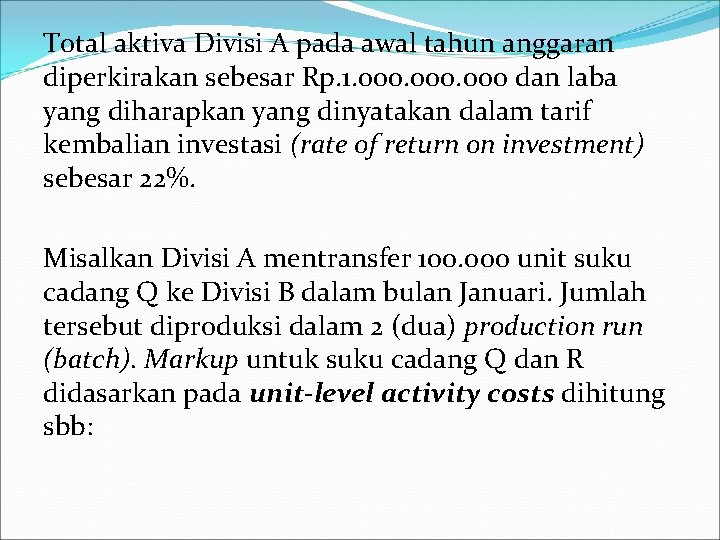 Total aktiva Divisi A pada awal tahun anggaran diperkirakan sebesar Rp.1.000.000.000 dan laba yang diharapkan yang dinyatakan dalam tarif kembalian investasi (rate of return on investment) sebesar 22%.

Misalkan Divisi A mentransfer 100.000 unit suku cadang Q ke Divisi B dalam bulan Januari. Jumlah tersebut diproduksi dalam 2 (dua) production run (batch). Markup untuk suku cadang Q dan R didasarkan pada unit-level activity costs dihitung sbb: